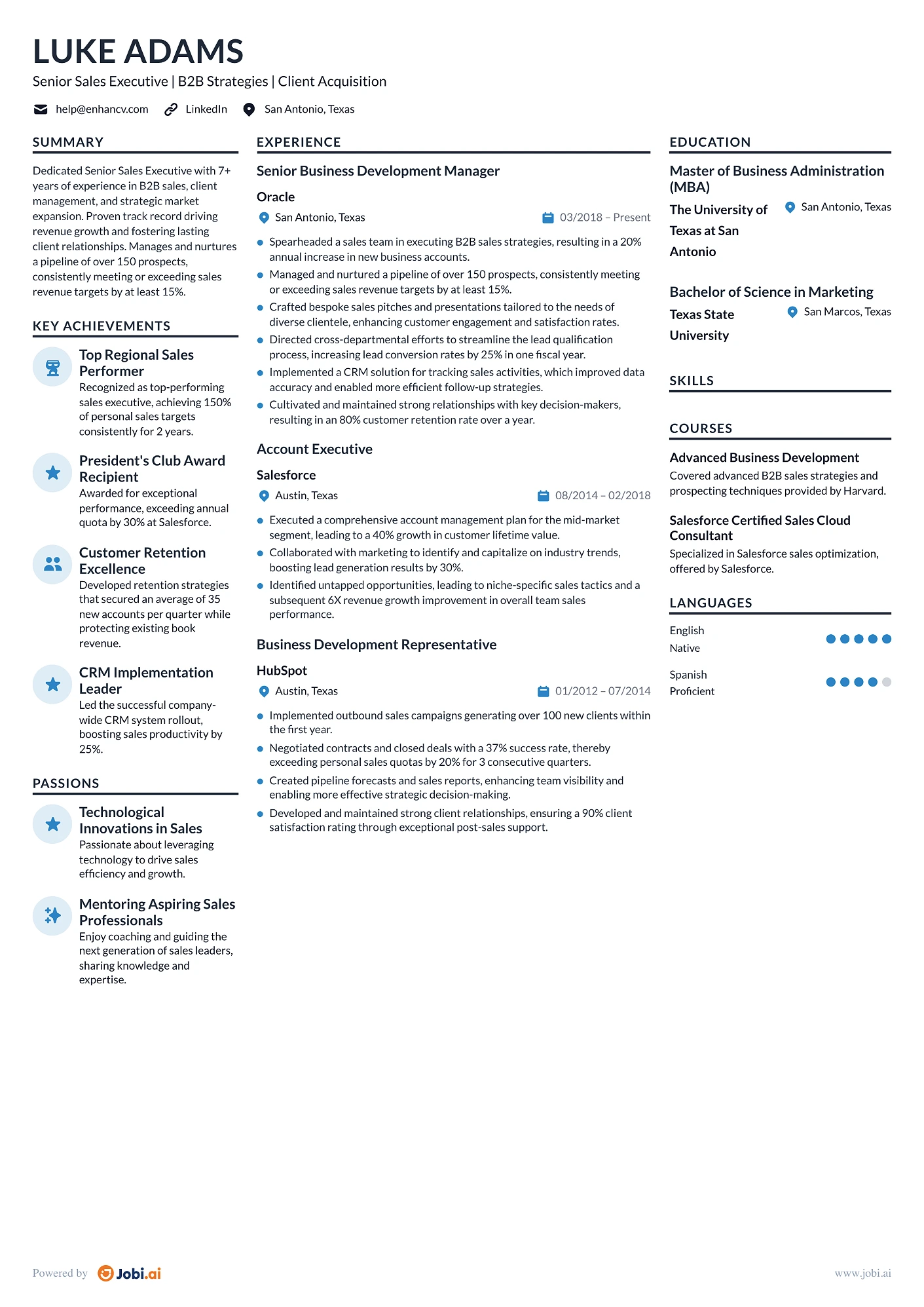 LUKE ADAMS
Senior Sales Executive | B2B Strategies | Client Acquisition

help@enhancv.com   LinkedIn   San Antonio, Texas

SUMMARY

Dedicated Senior Sales Executive with 7+ years of experience in B2B sales, client management, and strategic market expansion. Proven track record driving revenue growth and fostering lasting client relationships. Manages and nurtures a pipeline of over 150 prospects, consistently meeting or exceeding sales revenue targets by at least 15%.

KEY ACHIEVEMENTS

Top Regional Sales Performer
Recognized as top-performing sales executive, achieving 150% of personal sales targets consistently for 2 years.

President's Club Award Recipient
Awarded for exceptional performance, exceeding annual quota by 30% at Salesforce.

Customer Retention Excellence
Developed retention strategies that secured an average of 35 new accounts per quarter while protecting existing book revenue.

CRM Implementation Leader
Led the successful company-wide CRM system rollout, boosting sales productivity by 25%.

PASSIONS

Technological Innovations in Sales
Passionate about leveraging technology to drive sales efficiency and growth.

Mentoring Aspiring Sales Professionals
Enjoy coaching and guiding the next generation of sales leaders, sharing knowledge and expertise.

EXPERIENCE

Senior Business Development Manager
Oracle
San Antonio, Texas   03/2018 – Present
• Spearheaded a sales team in executing B2B sales strategies, resulting in a 20% annual increase in new business accounts.
• Managed and nurtured a pipeline of over 150 prospects, consistently meeting or exceeding sales revenue targets by at least 15%.
• Crafted bespoke sales pitches and presentations tailored to the needs of diverse clientele, enhancing customer engagement and satisfaction rates.
• Directed cross-departmental efforts to streamline the lead qualification process, increasing lead conversion rates by 25% in one fiscal year.
• Implemented a CRM solution for tracking sales activities, which improved data accuracy and enabled more efficient follow-up strategies.
• Cultivated and maintained strong relationships with key decision-makers, resulting in an 80% customer retention rate over a year.

Account Executive
Salesforce
Austin, Texas   08/2014 – 02/2018
• Executed a comprehensive account management plan for the mid-market segment, leading to a 40% growth in customer lifetime value.
• Collaborated with marketing to identify and capitalize on industry trends, boosting lead generation results by 30%.
• Identified untapped opportunities, leading to niche-specific sales tactics and a subsequent 6X revenue growth improvement in overall team sales performance.

Business Development Representative
HubSpot
Austin, Texas   01/2012 – 07/2014
• Implemented outbound sales campaigns generating over 100 new clients within the first year.
• Negotiated contracts and closed deals with a 37% success rate, thereby exceeding personal sales quotas by 20% for 3 consecutive quarters.
• Created pipeline forecasts and sales reports, enhancing team visibility and enabling more effective strategic decision-making.
• Developed and maintained strong client relationships, ensuring a 90% client satisfaction rating through exceptional post-sales support.

EDUCATION

Master of Business Administration (MBA)
The University of Texas at San Antonio   San Antonio, Texas

Bachelor of Science in Marketing
Texas State University   San Marcos, Texas

SKILLS

COURSES

Advanced Business Development
Covered advanced B2B sales strategies and prospecting techniques provided by Harvard.

Salesforce Certified Sales Cloud Consultant
Specialized in Salesforce sales optimization, offered by Salesforce.

LANGUAGES

English
Native

Spanish
Proficient

Powered by Jobi.ai   www.jobi.ai